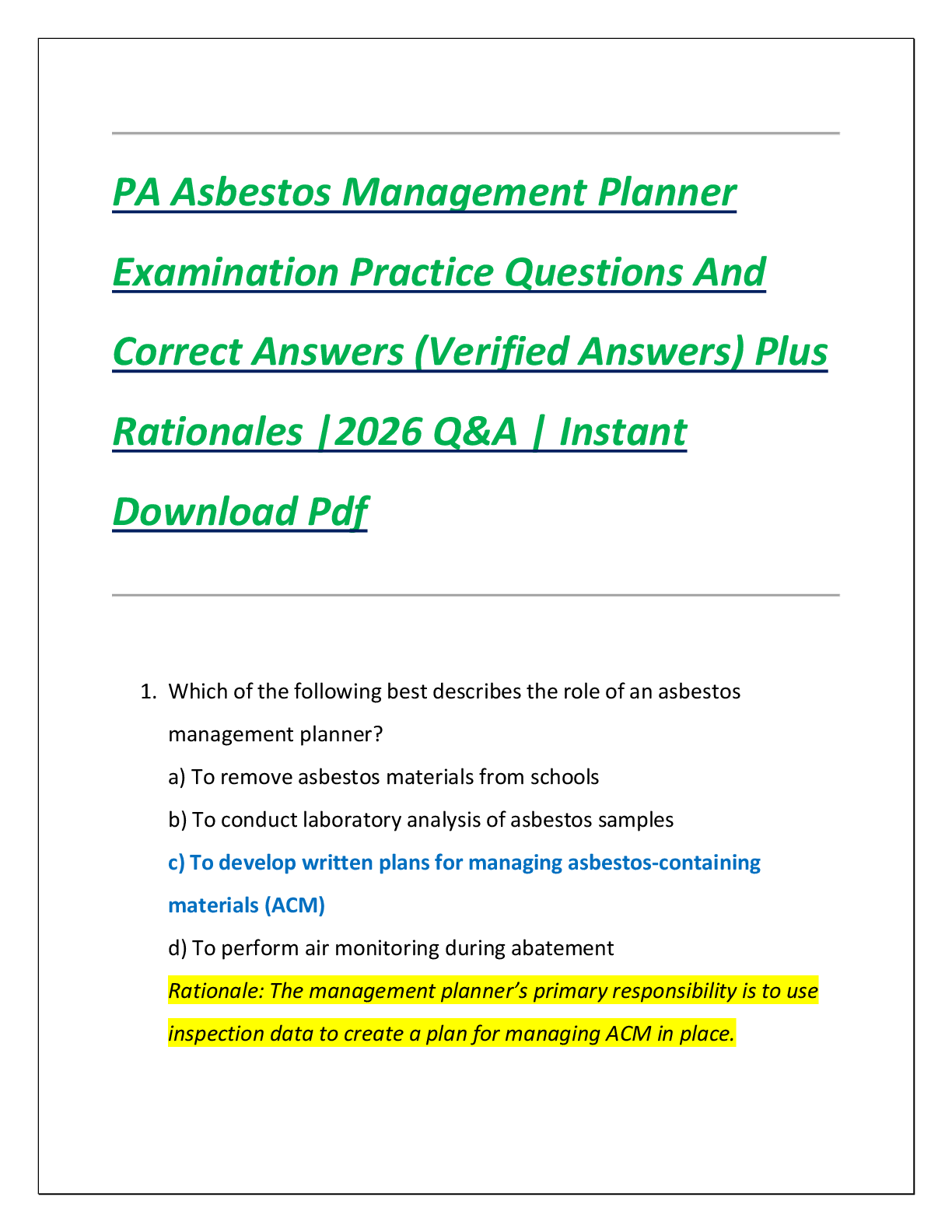 PA Asbestos Management Planner Examination Practice Questions And Correct Answers (Verified Answers) Plus Rationales |2026 Q&A | Instant Download Pdf

1. Which of the following best describes the role of an asbestos management planner?

a) To remove asbestos materials from schools

b) To conduct laboratory analysis of asbestos samples

c) To develop written plans for managing asbestos-containing materials (ACM)

d) To perform air monitoring during abatement

Rationale: The management planner's primary responsibility is to use inspection data to create a plan for managing ACM in place.